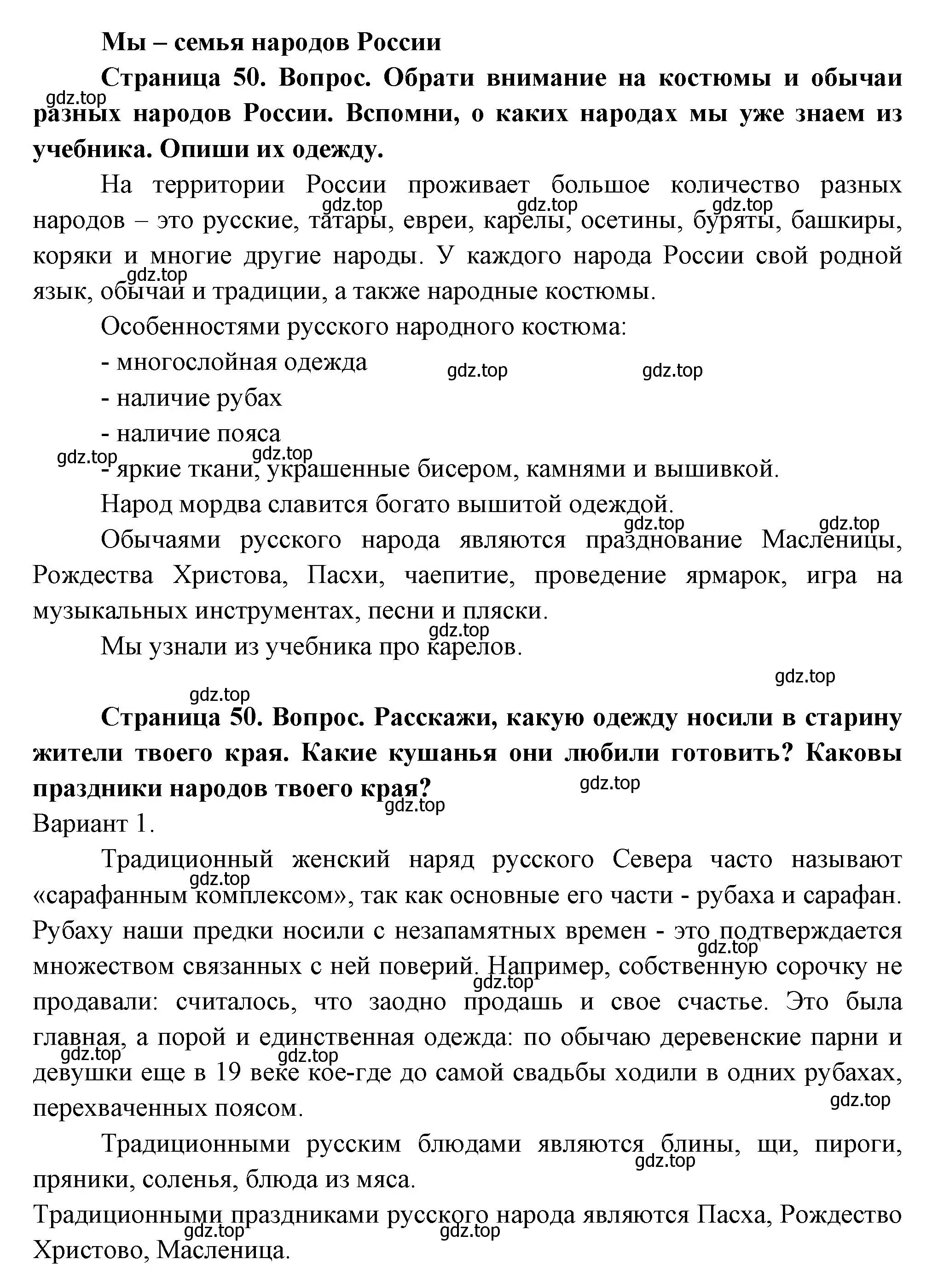 Мы – семья народов России

Страница 50. Вопрос. Обрати внимание на костюмы и обычаи разных народов России. Вспомни, о каких народах мы уже знаем из учебника. Опиши их одежду.

gdz.top

На территории России проживает большое количество разных народов – это русские, татары, евреи, карелы, осетины, буряты, башкиры, коряки и многие другие народы. У каждого народа России свой родной язык, обычаи и традиции, а также народные костюмы.

gdz.top gdz.top gdz.top gdz.top

Особенностями русского народного костюма:

- многослойная одежда

gdz.top gdz.top

- наличие рубах

- наличие пояса

gdz.top gdz.top

- яркие ткани, украшенные бисером, камнями и вышивкой.

Народ мордва славится богато вышитой одеждой.

gdz.top gdz.top

Обычаями русского народа являются празднование Масленицы, Рождества Христова, Пасхи, чаепитие, проведение ярмарок, игра на музыкальных инструментах, песни и пляски.

gdz.top

Мы узнали из учебника про карелов.

gdz.top

gdz.top

Страница 50. Вопрос. Расскажи, какую одежду носили в старину жители твоего края. Какие кушанья они любили готовить? Каковы праздники народов твоего края?

gdz.top gdz.top

Вариант 1.

Традиционный женский наряд русского Севера часто называют «сарафанным комплексом», так как основные его части - рубаха и сарафан. Рубаху наши предки носили с незапамятных времен - это подтверждается множеством связанных с ней поверий. Например, собственную сорочку не продавали: считалось, что заодно продашь и свое счастье. Это была главная, а порой и единственная одежда: по обычаю деревенские парни и девушки еще в 19 веке кое-где до самой свадьбы ходили в одних рубахах, перехваченных поясом.

gdz.top gdz.top gdz.top gdz.top gdz.top gdz.top

Традиционными русским блюдами являются блины, щи, пироги, пряники, соленья, блюда из мяса.

gdz.top

Традиционными праздниками русского народа являются Пасха, Рождество Христово, Масленица.

gdz.top gdz.top